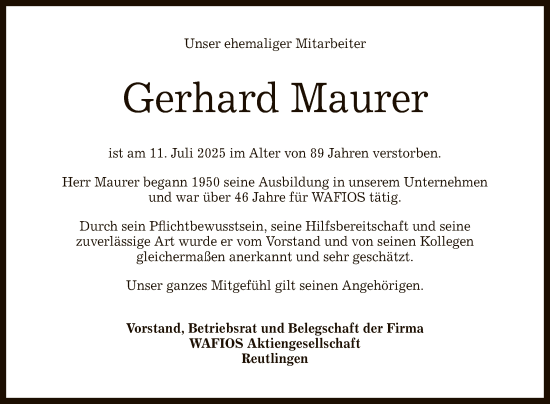 Unser ehemaliger Mitarbeiter

Gerhard Maurer

ist am 11. Juli 2025 im Alter von 89 Jahren verstorben.

Herr Maurer begann 1950 seine Ausbildung in unserem Unternehmen und war über 46 Jahre für WAFIOS tätig.

Durch sein Pflichtbewusstsein, seine Hilfsbereitschaft und seine zuverlässige Art wurde er vom Vorstand und von seinen Kollegen gleichermaßen anerkannt und sehr geschätzt.

Unser ganzes Mitgefühl gilt seinen Angehörigen.

Vorstand, Betriebsrat und Belegschaft der Firma
WAFIOS Aktiengesellschaft
Reutlingen